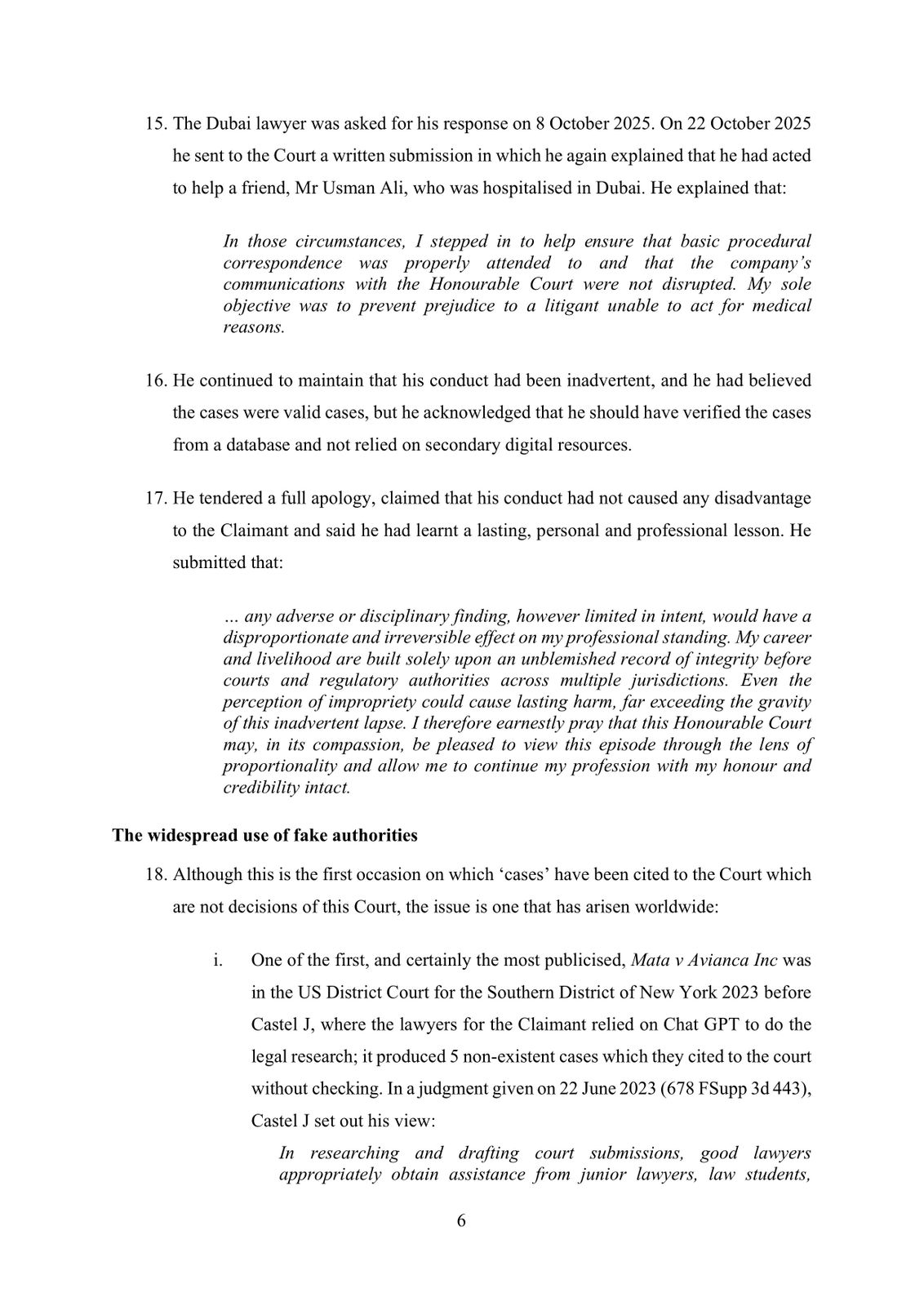 15. The Dubai lawyer was asked for his response on 8 October 2025. On 22 October 2025 he sent to the Court a written submission in which he again explained that he had acted to help a friend, Mr Usman Ali, who was hospitalised in Dubai. He explained that:

In those circumstances, I stepped in to help ensure that basic procedural correspondence was properly attended to and that the company's communications with the Honourable Court were not disrupted. My sole objective was to prevent prejudice to a litigant unable to act for medical reasons.

16. He continued to maintain that his conduct had been inadvertent, and he had believed the cases were valid cases, but he acknowledged that he should have verified the cases from a database and not relied on secondary digital resources.

17. He tendered a full apology, claimed that his conduct had not caused any disadvantage to the Claimant and said he had learnt a lasting, personal and professional lesson. He submitted that:

… any adverse or disciplinary finding, however limited in intent, would have a disproportionate and irreversible effect on my professional standing. My career and livelihood are built solely upon an unblemished record of integrity before courts and regulatory authorities across multiple jurisdictions. Even the perception of impropriety could cause lasting harm, far exceeding the gravity of this inadvertent lapse. I therefore earnestly pray that this Honourable Court may, in its compassion, be pleased to view this episode through the lens of proportionality and allow me to continue my profession with my honour and credibility intact.

The widespread use of fake authorities

18. Although this is the first occasion on which 'cases' have been cited to the Court which are not decisions of this Court, the issue is one that has arisen worldwide:

i. One of the first, and certainly the most publicised, Mata v Avianca Inc was in the US District Court for the Southern District of New York 2023 before Castel J, where the lawyers for the Claimant relied on Chat GPT to do the legal research; it produced 5 non-existent cases which they cited to the court without checking. In a judgment given on 22 June 2023 (678 FSupp 3d 443), Castel J set out his view:

In researching and drafting court submissions, good lawyers appropriately obtain assistance from junior lawyers, law students,

6